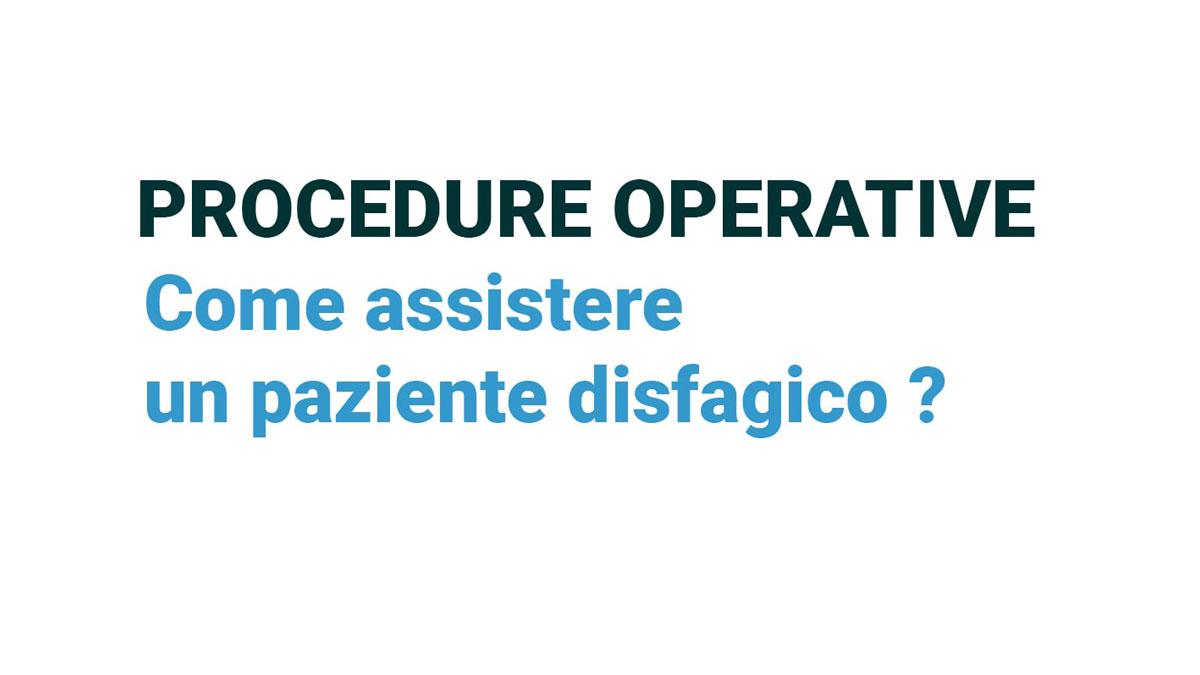 PROCEDURE OPERATIVE
Come assistere un paziente disfagico ?